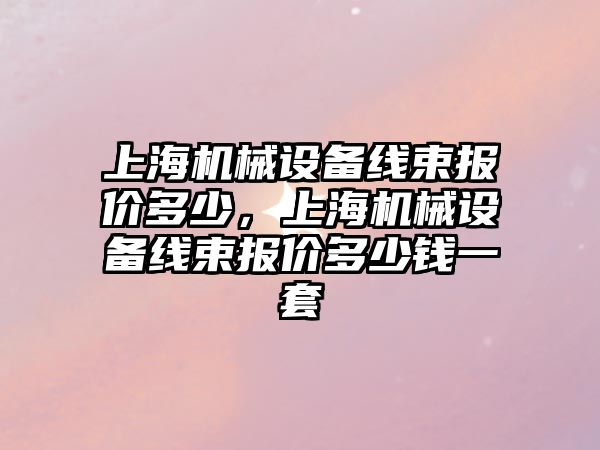 上海机械设备线束报价多少，上海机械设备线束报价多少钱一套